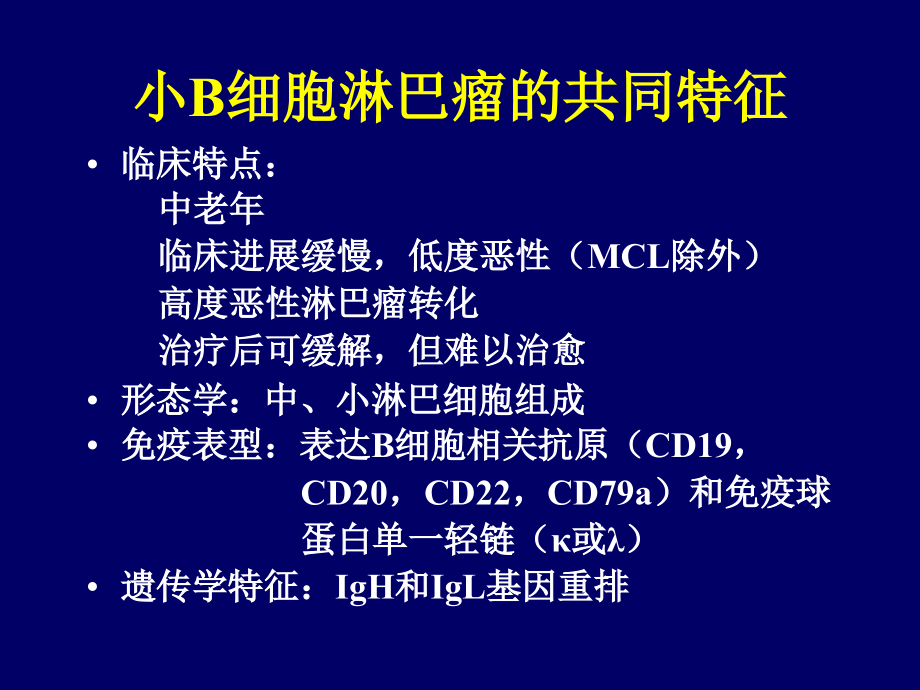 小B细胞淋巴瘤的共同特征

• 临床特点：
中老年
临床进展缓慢，低度恶性（MCL除外）
高度恶性淋巴瘤转化
治疗后可缓解，但难以治愈

• 形态学：中、小淋巴细胞组成

• 免疫表型：表达B细胞相关抗原（CD19，CD20，CD22，CD79a）和免疫球蛋白单一轻链（κ或λ）

• 遗传学特征：IgH和IgL基因重排